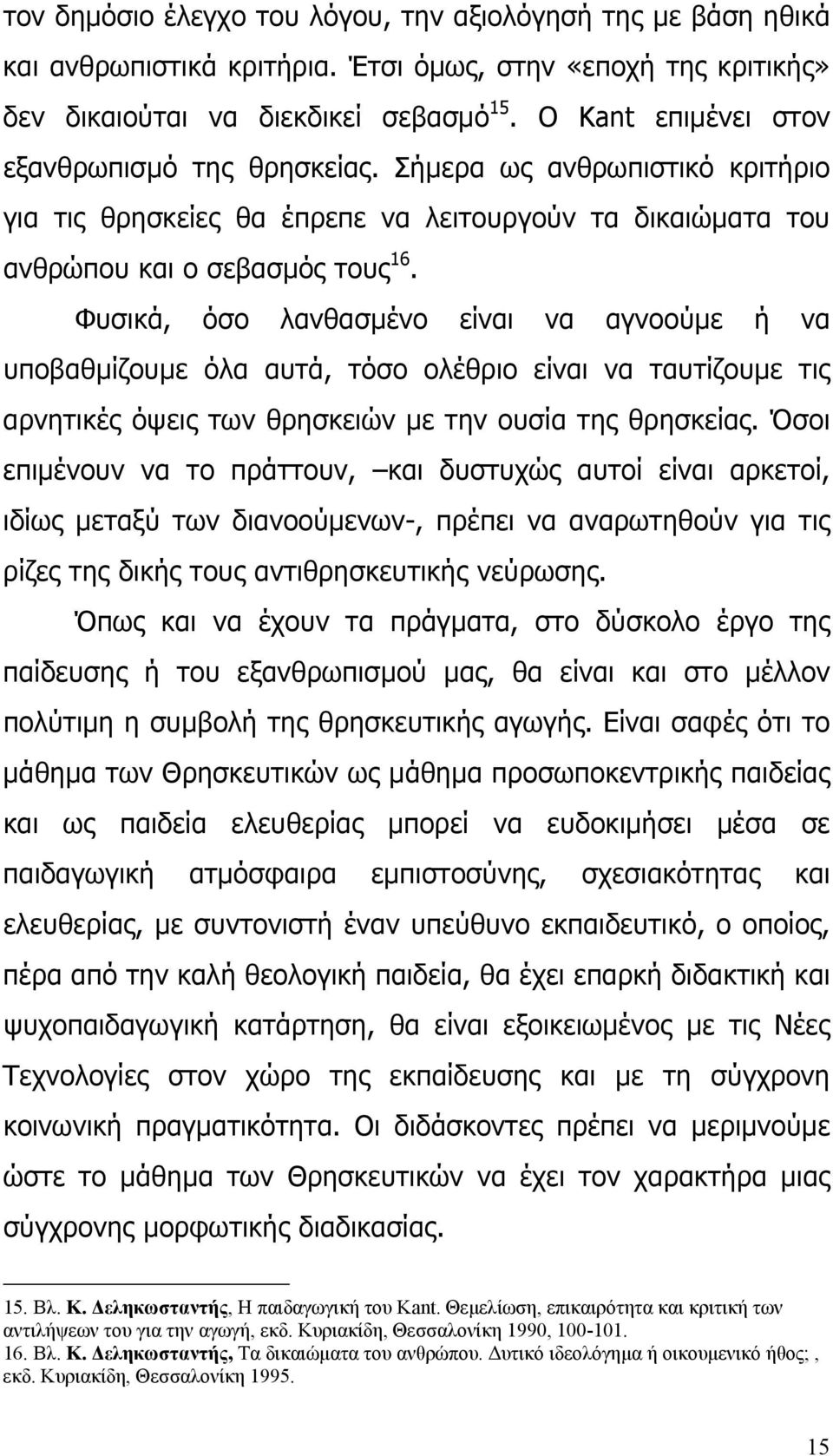 τον δημόσιο έλεγχο του λόγου, την αξιολόγησή της με βάση ηθικά και ανθρωπιστικά κριτήρια. Έτσι όμως, στην «εποχή της κριτικής» δεν δικαιούται να διεκδικεί σεβασμό$^{15}$. Ο Kant επιμένει στον εξανθρωπισμό της θρησκείας. Σήμερα ως ανθρωπιστικό κριτήριο για τις θρησκείες θα έπρεπε να λειτουργούν τα δικαιώματα του ανθρώπου και ο σεβασμός τους$^{16}$.

Φυσικά, όσο λανθασμένο είναι να αγνοούμε ή να υποβαθμίζουμε όλα αυτά, τόσο ολέθριο είναι να ταυτίζουμε τις αρνητικές όψεις των θρησκειών με την ουσία της θρησκείας. Όσοι επιμένουν να το πράττουν, –και δυστυχώς αυτοί είναι αρκετοί, ιδίως μεταξύ των διανοούμενων-, πρέπει να αναρωτηθούν για τις ρίζες της δικής τους αντιθρησκευτικής νεύρωσης.

Όπως και να έχουν τα πράγματα, στο δύσκολο έργο της παίδευσης ή του εξανθρωπισμού μας, θα είναι και στο μέλλον πολύτιμη η συμβολή της θρησκευτικής αγωγής. Είναι σαφές ότι το μάθημα των Θρησκευτικών ως μάθημα προσωποκεντρικής παιδείας και ως παιδεία ελευθερίας μπορεί να ευδοκιμήσει μέσα σε παιδαγωγική ατμόσφαιρα εμπιστοσύνης, σχεσιακότητας και ελευθερίας, με συντονιστή έναν υπεύθυνο εκπαιδευτικό, ο οποίος, πέρα από την καλή θεολογική παιδεία, θα έχει επαρκή διδακτική και ψυχοπαιδαγωγική κατάρτηση, θα είναι εξοικειωμένος με τις Νέες Τεχνολογίες στον χώρο της εκπαίδευσης και με τη σύγχρονη κοινωνική πραγματικότητα. Οι διδάσκοντες πρέπει να μεριμνούμε ώστε το μάθημα των Θρησκευτικών να έχει τον χαρακτήρα μιας σύγχρονης μορφωτικής διαδικασίας.

15. Βλ. Κ. Δεληκωσταντής, Η παιδαγωγική του Kant. Θεμελίωση, επικαιρότητα και κριτική των αντιλήψεων του για την αγωγή, εκδ. Κυριακίδη, Θεσσαλονίκη 1990, 100-101.
16. Βλ. Κ. Δεληκωσταντής, Τα δικαιώματα του ανθρώπου. Δυτικό ιδεολόγημα ή οικουμενικό ήθος; , εκδ. Κυριακίδη, Θεσσαλονίκη 1995.

15